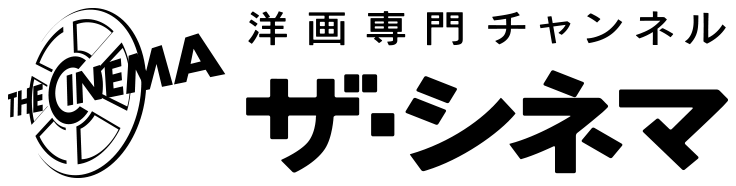 THE CINEMA

洋画専門チャンネル

ザ・シネマ